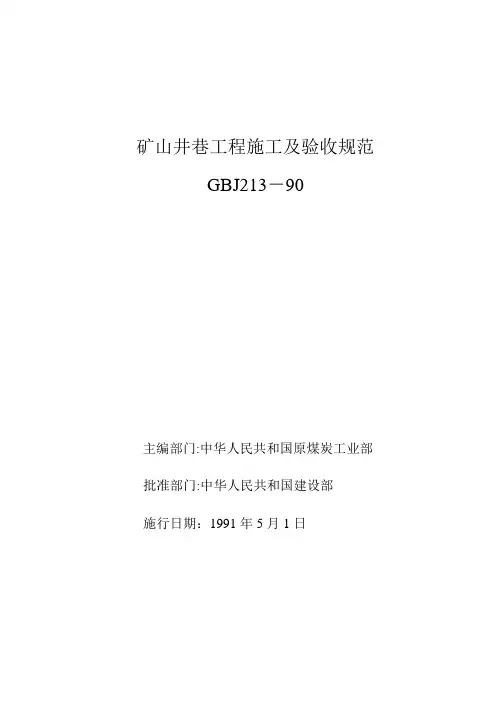 矿山井巷工程施工及验收规范

GBJ213－90

主编部门:中华人民共和国原煤炭工业部

批准部门:中华人民共和国建设部

施行日期：1991年5月1日